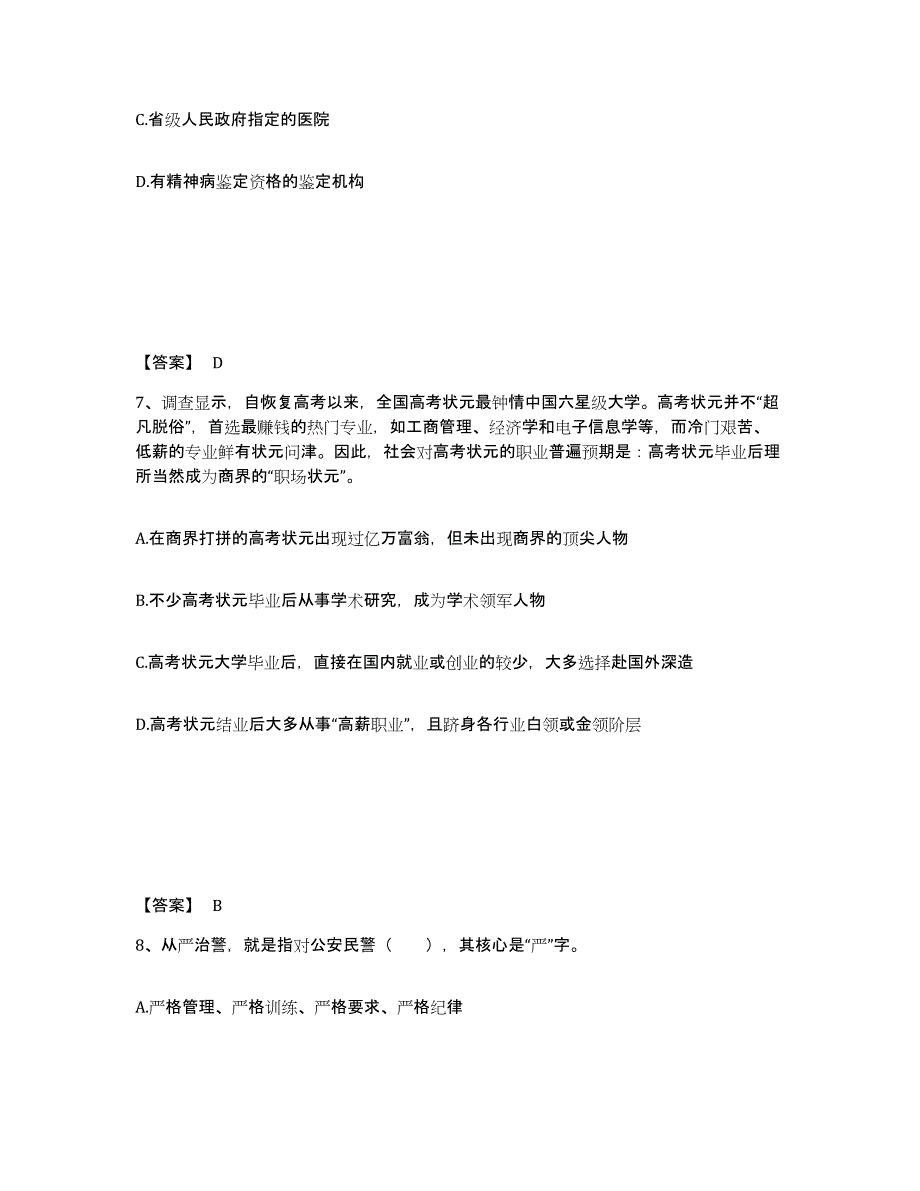 C.省级人民政府指定的医院

D.有精神病鉴定资格的鉴定机构

【答案】 D

7、调查显示，自恢复高考以来，全国高考状元最钟情中国六星级大学。高考状元并不“超凡脱俗”，首选最赚钱的热门专业，如工商管理、经济学和电子信息学等，而冷门艰苦、低薪的专业鲜有状元问津。因此，社会对高考状元的职业普遍预期是：高考状元毕业后理所当然成为商界的“职场状元”。

A.在商界打拼的高考状元出现过亿万富翁，但未出现商界的顶尖人物

B.不少高考状元毕业后从事学术研究，成为学术领军人物

C.高考状元大学毕业后，直接在国内就业或创业的较少，大多选择赴国外深造

D.高考状元结业后大多从事“高薪职业”，且跻身各行业白领或金领阶层

【答案】 B

8、从严治警，就是指对公安民警（ ），其核心是“严”字。

A.严格管理、严格训练、严格要求、严格纪律